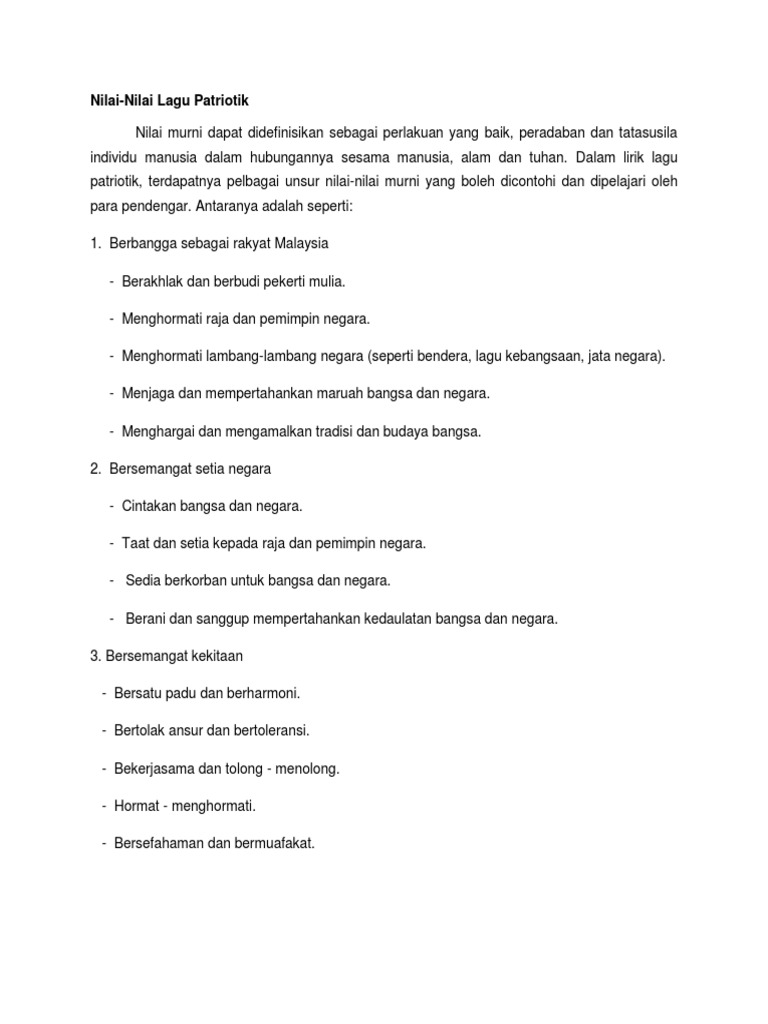 Nilai-Nilai Lagu Patriotik

Nilai murni dapat didefinisikan sebagai perlakuan yang baik, peradaban dan tatasusila individu manusia dalam hubungannya sesama manusia, alam dan tuhan. Dalam lirik lagu patriotik, terdapatnya pelbagai unsur nilai-nilai murni yang boleh dicontohi dan dipelajari oleh para pendengar. Antaranya adalah seperti:

1. Berbangga sebagai rakyat Malaysia

- Berakhlak dan berbudi pekerti mulia.

- Menghormati raja dan pemimpin negara.

- Menghormati lambang-lambang negara (seperti bendera, lagu kebangsaan, jata negara).

- Menjaga dan mempertahankan maruah bangsa dan negara.

- Menghargai dan mengamalkan tradisi dan budaya bangsa.

2. Bersemangat setia negara

- Cintakan bangsa dan negara.

- Taat dan setia kepada raja dan pemimpin negara.

- Sedia berkorban untuk bangsa dan negara.

- Berani dan sanggup mempertahankan kedaulatan bangsa dan negara.

3. Bersemangat kekitaan

- Bersatu padu dan berharmoni.

- Bertolak ansur dan bertoleransi.

- Bekerjasama dan tolong - menolong.

- Hormat - menghormati.

- Bersefahaman dan bermuafakat.